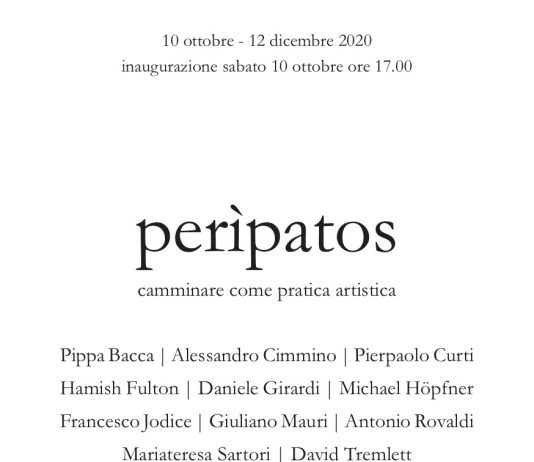 10 ottobre - 12 dicembre 2020
inaugurazione sabato 10 ottobre ore 17.00

perìpatos
camminare come pratica artistica

Pippa Bacca | Alessandro Cimmino | Pierpaolo Curti
Hamish Fulton | Daniele Girardi | Michael Höpfner
Francesco Jodice | Giuliano Mauri | Antonio Rovaldi
Mariateresa Sartori | David Tremlett